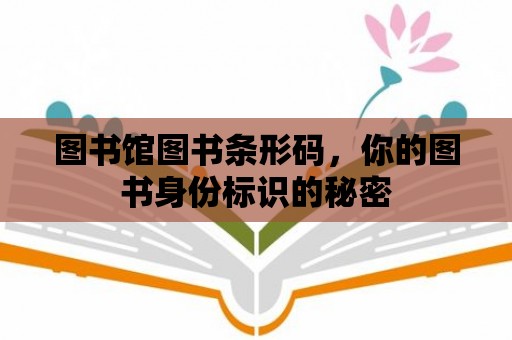 图书馆图书条形码，你的图书身份标识的秘密